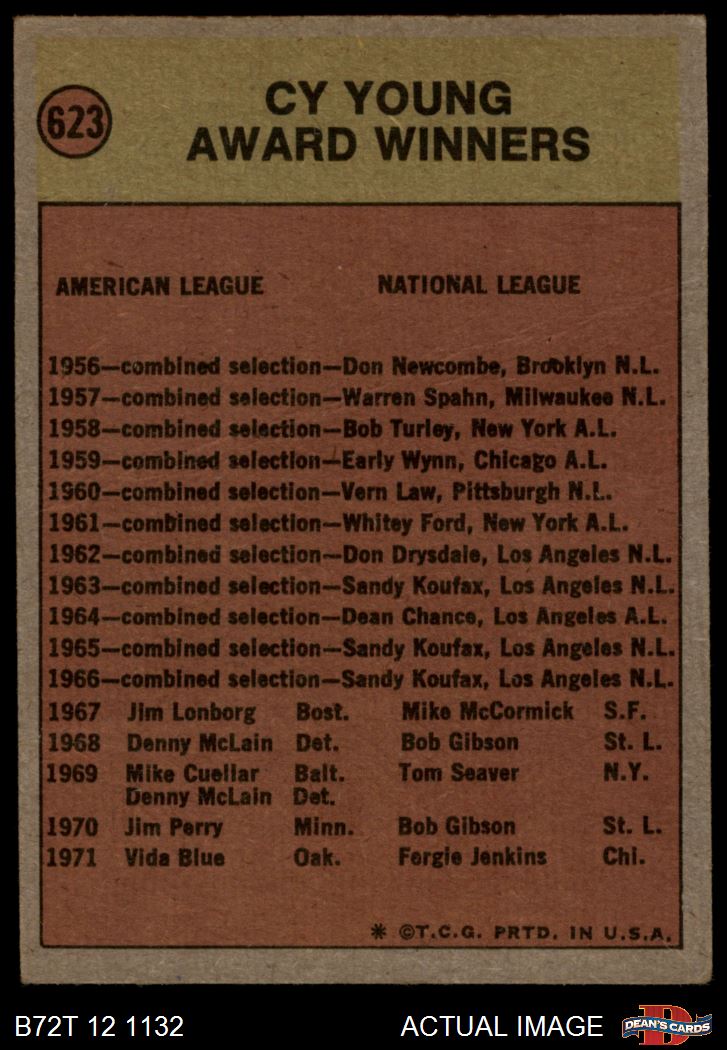 623

CY YOUNG AWARD WINNERS

AMERICAN LEAGUE NATIONAL LEAGUE

1956—combined selection—Don Newcombe, Brooklyn N.L.
1957—combined selection—Warren Spahn, Milwaukee N.L.
1958—combined selection—Bob Turley, New York A.L.
1959—combined selection—Early Wynn, Chicago A.L.
1960—combined selection—Vern Law, Pittsburgh N.L.
1961—combined selection—Whitey Ford, New York A.L.
1962—combined selection—Don Drysdale, Los Angeles N.L.
1963—combined selection—Sandy Koufax, Los Angeles N.L.
1964—combined selection—Dean Chance, Los Angeles A.L.
1965—combined selection—Sandy Koufax, Los Angeles N.L.
1966—combined selection—Sandy Koufax, Los Angeles N.L.
1967 Jim Lonborg Bost. Mike McCormick S.F.
1968 Denny McLain Det. Bob Gibson St. L.
1969 Mike Cuellar Balt. Tom Seaver N.Y.
Denny McLain Det.
1970 Jim Perry Minn. Bob Gibson St. L.
1971 Vida Blue Oak. Fergie Jenkins Chi.

* ©T.C.G. PRTD. IN U.S.A.

B72T 12 1132

ACTUAL IMAGE

DEAN'S CARDS